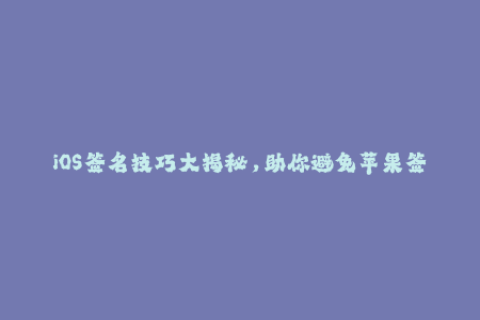 iOS签名技巧大揭秘，助你避免苹果签